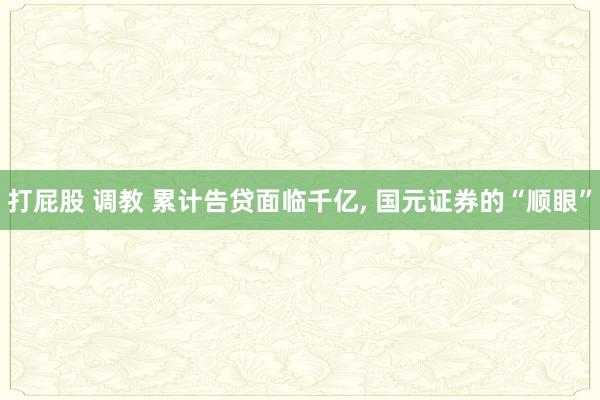 打屁股 调教 累计告贷面临千亿, 国元证券的“顺眼”